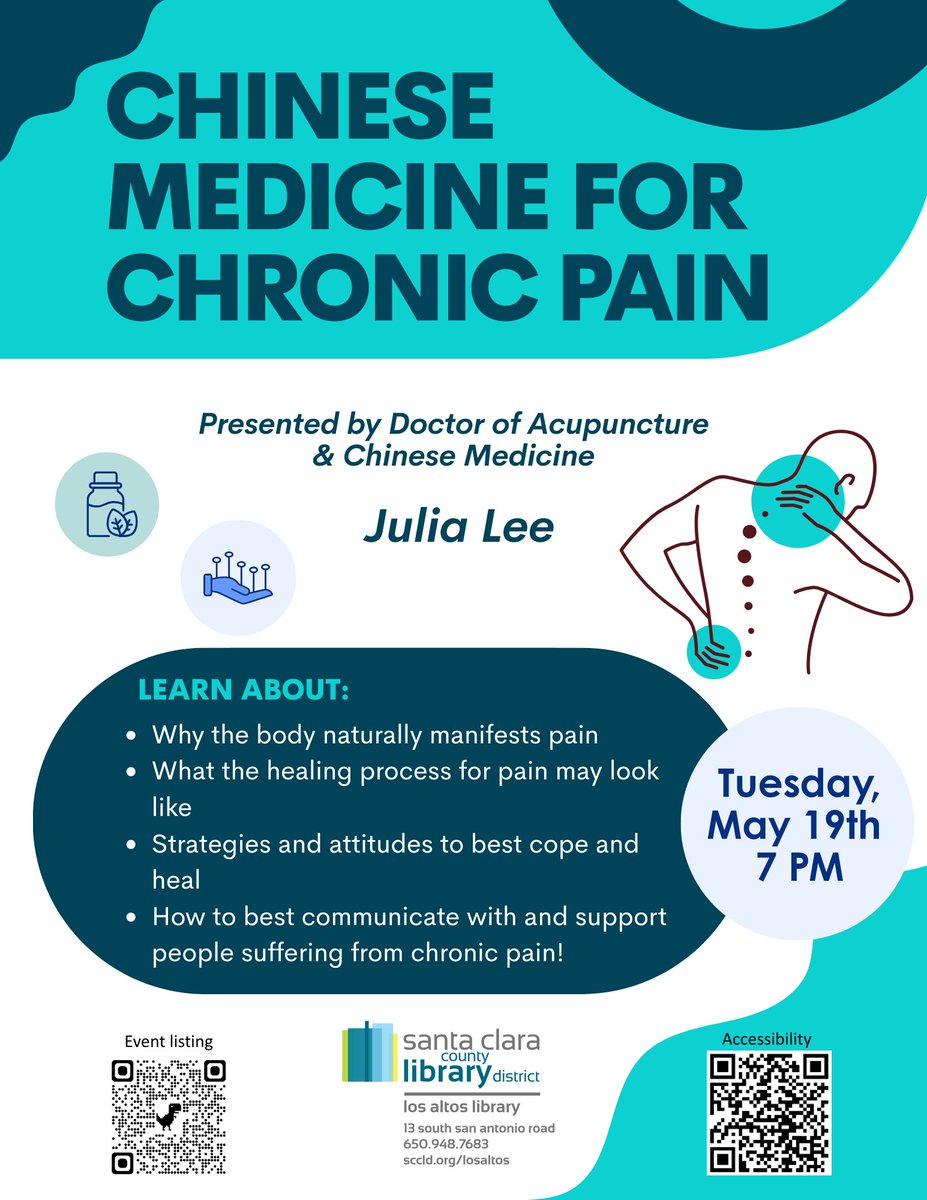 CHINESE MEDICINE FOR CHRONIC PAIN

Presented by Doctor of Acupuncture & Chinese Medicine

Julia Lee

LEARN ABOUT:
- Why the body naturally manifests pain
- What the healing process for pain may look like
- Strategies and attitudes to best cope and heal
- How to best communicate with and support people suffering from chronic pain!

Tuesday, May 19th 7 PM

Event listing

santa clara county library district
los altos library
13 south san antonio road
650.948.7683
sccld.org/losaltos

Accessibility